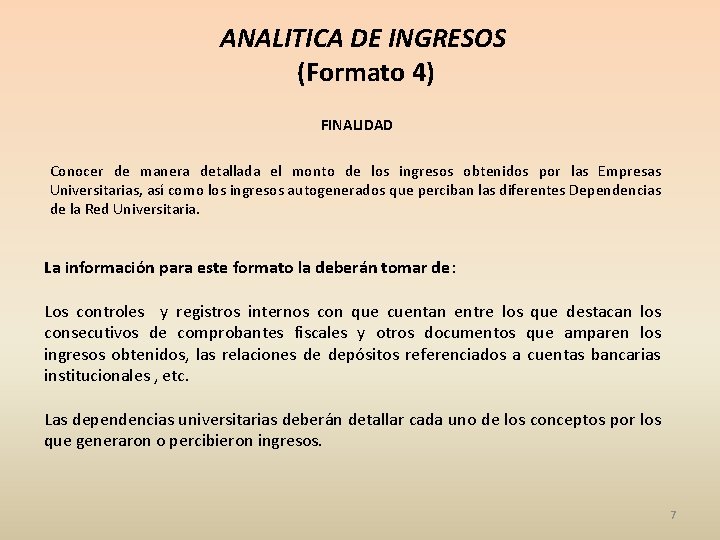 ANALITICA DE INGRESOS
(Formato 4)

FINALIDAD

Conocer de manera detallada el monto de los ingresos obtenidos por las Empresas Universitarias, así como los ingresos autogenerados que perciban las diferentes Dependencias de la Red Universitaria.

La información para este formato la deberán tomar de:

Los controles y registros internos con que cuentan entre los que destacan los consecutivos de comprobantes fiscales y otros documentos que amparen los ingresos obtenidos, las relaciones de depósitos referenciados a cuentas bancarias institucionales , etc.

Las dependencias universitarias deberán detallar cada uno de los conceptos por los que generaron o percibieron ingresos.

7